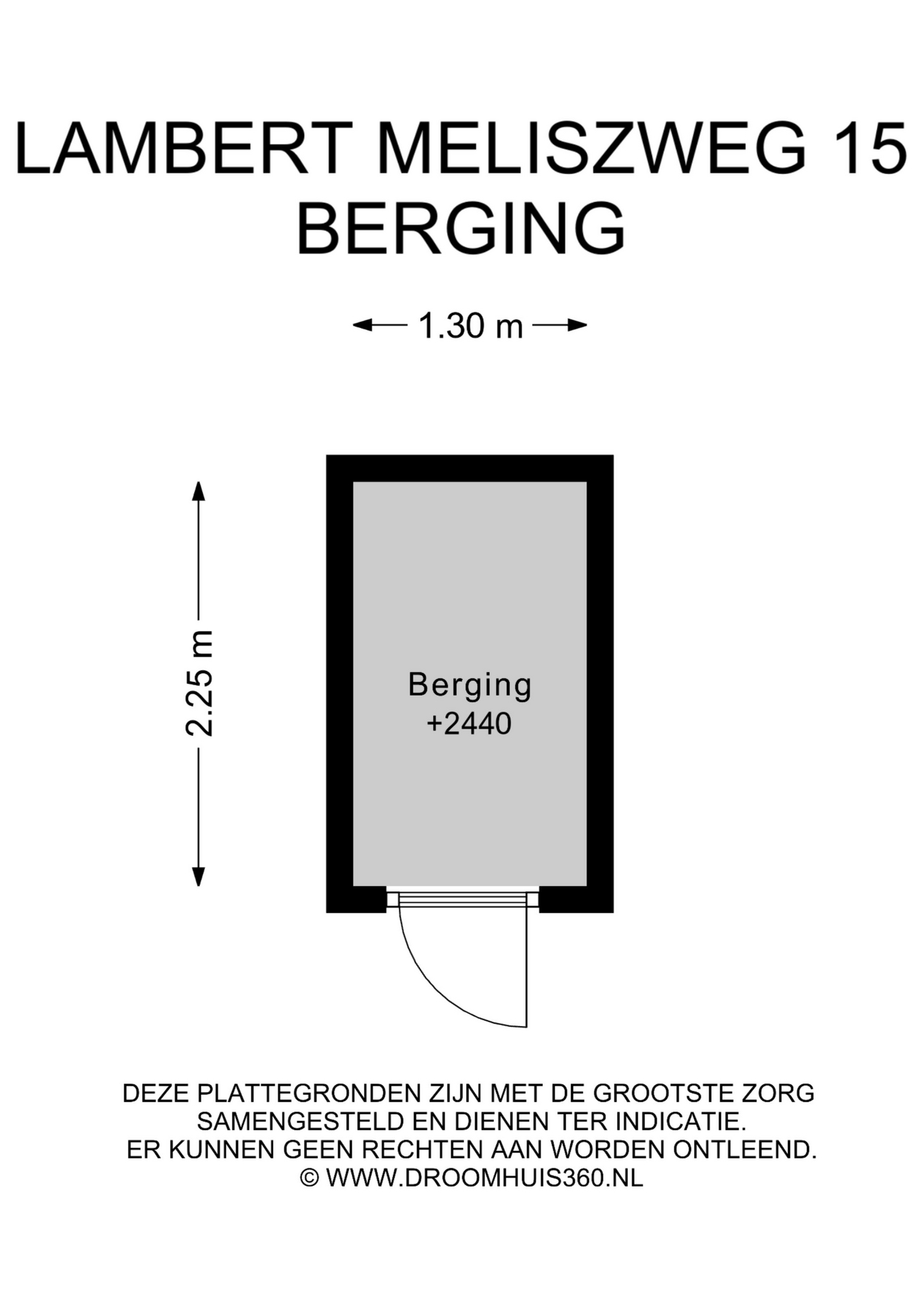 LAMBERT MELISZWEG 15
BERGING

1.30 m

2.25 m

Berging
+2440

DEZE PLATTEGRONDEN ZIJN MET DE GROOTSTE ZORG SAMENGESTELD EN DIENEN TER INDICATIE.
ER KUNNEN GEEN RECHTEN AAN WORDEN ONTLEEND.
© WWW.DROOMHUIS360.NL